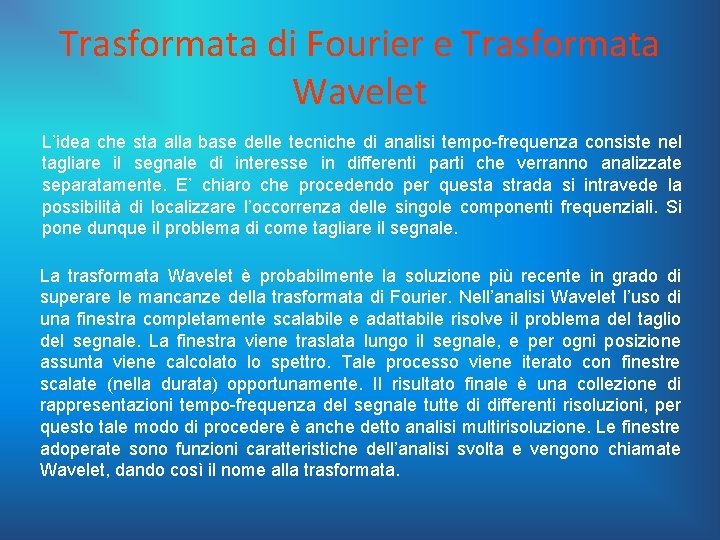 Trasformata di Fourier e Trasformata Wavelet

L'idea che sta alla base delle tecniche di analisi tempo-frequenza consiste nel tagliare il segnale di interesse in differenti parti che verranno analizzate separatamente. E' chiaro che procedendo per questa strada si intravede la possibilità di localizzare l'occorrenza delle singole componenti frequenziali. Si pone dunque il problema di come tagliare il segnale.

La trasformata Wavelet è probabilmente la soluzione più recente in grado di superare le mancanze della trasformata di Fourier. Nell'analisi Wavelet l'uso di una finestra completamente scalabile e adattabile risolve il problema del taglio del segnale. La finestra viene traslata lungo il segnale, e per ogni posizione assunta viene calcolato lo spettro. Tale processo viene iterato con finestre scalate (nella durata) opportunamente. Il risultato finale è una collezione di rappresentazioni tempo-frequenza del segnale tutte di differenti risoluzioni, per questo tale modo di procedere è anche detto analisi multirisoluzione. Le finestre adoperate sono funzioni caratteristiche dell'analisi svolta e vengono chiamate Wavelet, dando così il nome alla trasformata.